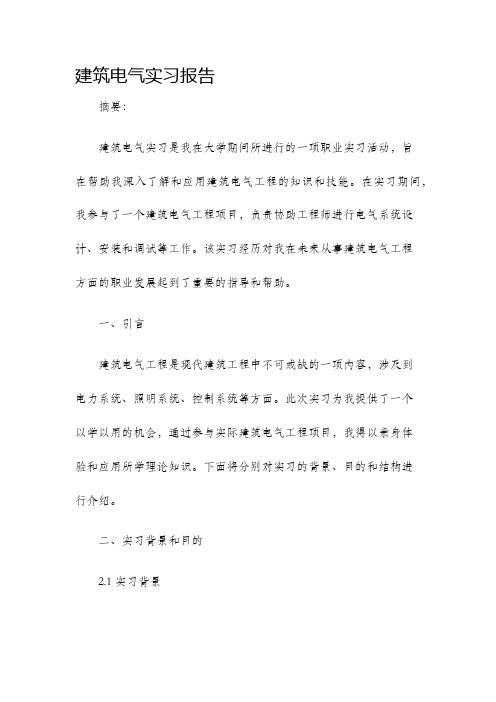 建筑电气实习报告

摘要：

建筑电气实习是我在大学期间所进行的一项职业实习活动，旨在帮助我深入了解和应用建筑电气工程的知识和技能。在实习期间，我参与了一个建筑电气工程项目，负责协助工程师进行电气系统设计、安装和调试等工作。该实习经历对我在未来从事建筑电气工程方面的职业发展起到了重要的指导和帮助。

一、引言

建筑电气工程是现代建筑工程中不可或缺的一项内容，涉及到电力系统、照明系统、控制系统等方面。此次实习为我提供了一个以学以用的机会，通过参与实际建筑电气工程项目，我得以亲身体验和应用所学理论知识。下面将分别对实习的背景、目的和结构进行介绍。

二、实习背景和目的

2.1 实习背景